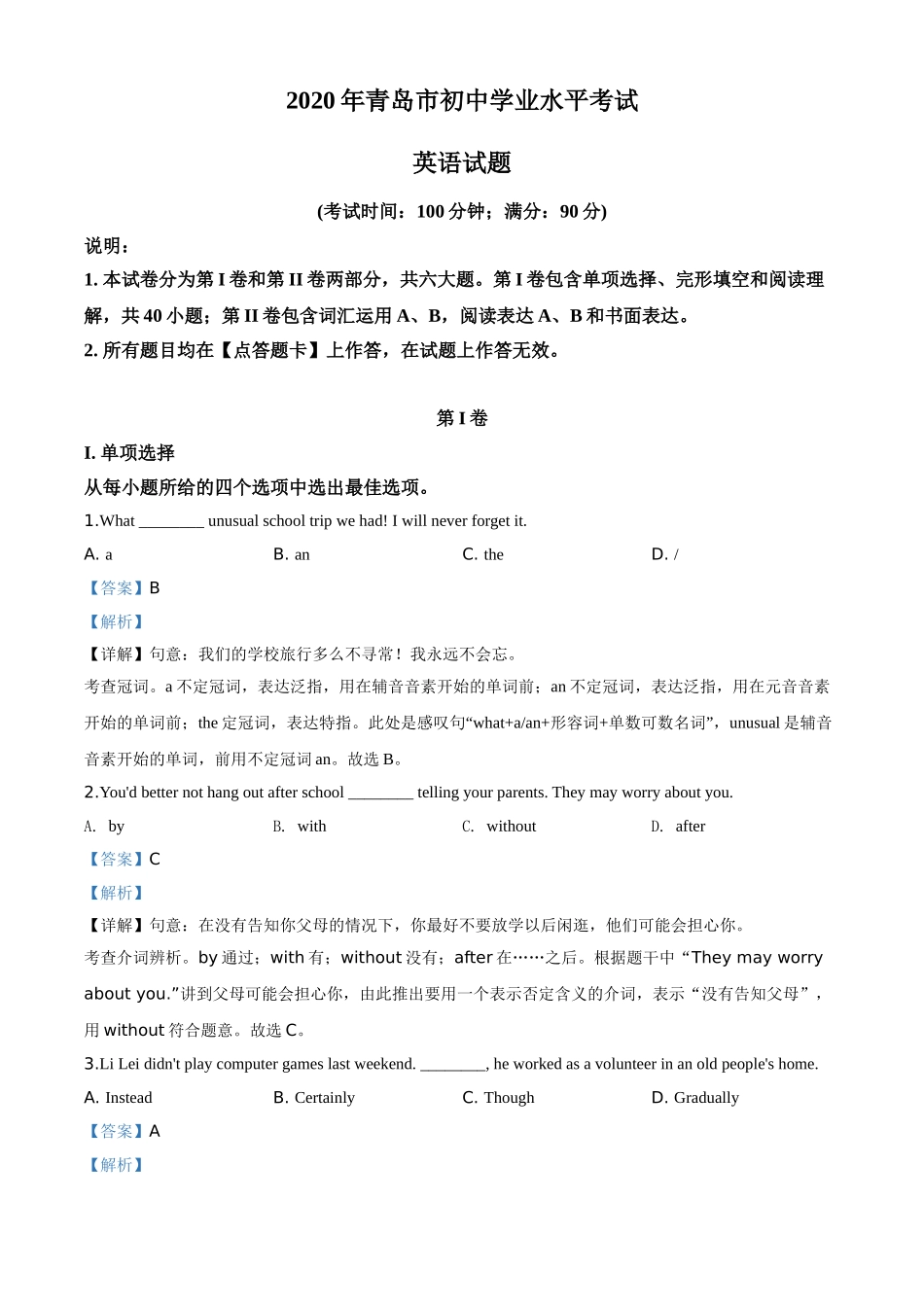 2020 年青岛市初中学业水平考试

英语试题

(考试时间：100 分钟；满分：90 分)

说明：

1. 本试卷分为第 I 卷和第 II 卷两部分，共六大题。第 I 卷包含单项选择、完形填空和阅读理解，共 40 小题；第 II 卷包含词汇运用 A、B，阅读表达 A、B 和书面表达。

2. 所有题目均在【点答题卡】上作答，在试题上作答无效。

第 I 卷

I. 单项选择

从每小题所给的四个选项中选出最佳选项。

1.What ________ unusual school trip we had! I will never forget it.

A. a
B. an
C. the
D. /

【答案】B

【解析】

【详解】句意：我们的学校旅行多么不寻常！我永远不会忘。

考查冠词。a 不定冠词，表达泛指，用在辅音音素开始的单词前；an 不定冠词，表达泛指，用在元音音素开始的单词前；the 定冠词，表达特指。此处是感叹句“what+a/an+形容词+单数可数名词”，unusual 是辅音音素开始的单词，前用不定冠词 an。故选 B。

2.You'd better not hang out after school ________ telling your parents. They may worry about you.

A. by
B. with
C. without
D. after

【答案】C

【解析】

【详解】句意：在没有告知你父母的情况下，你最好不要放学以后闲逛，他们可能会担心你。

考查介词辨析。by 通过；with 有；without 没有；after 在……之后。根据题干中“They may worry about you.”讲到父母可能会担心你，由此推出要用一个表示否定含义的介词，表示“没有告知父母”，用 without 符合题意。故选 C。

3.Li Lei didn't play computer games last weekend. ________, he worked as a volunteer in an old people's home.

A. Instead
B. Certainly
C. Though
D. Gradually

【答案】A

【解析】